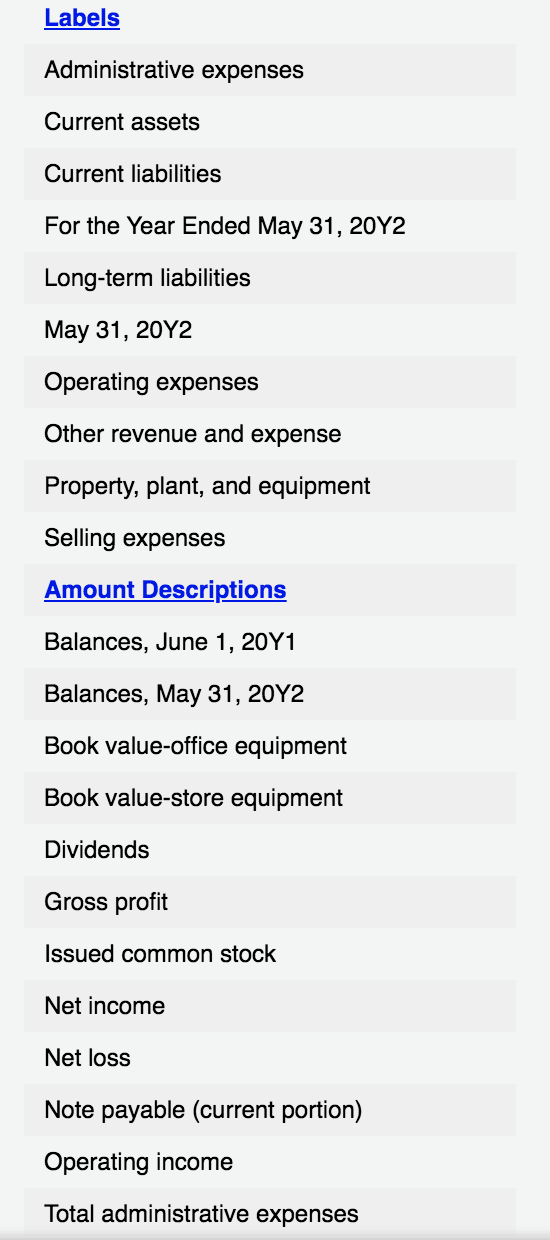 Labels

Administrative expenses

Current assets

Current liabilities

For the Year Ended May 31, 20Y2

Long-term liabilities

May 31, 20Y2

Operating expenses

Other revenue and expense

Property, plant, and equipment

Selling expenses

Amount Descriptions

Balances, June 1, 20Y1

Balances, May 31, 20Y2

Book value-office equipment

Book value-store equipment

Dividends

Gross profit

Issued common stock

Net income

Net loss

Note payable (current portion)

Operating income

Total administrative expenses